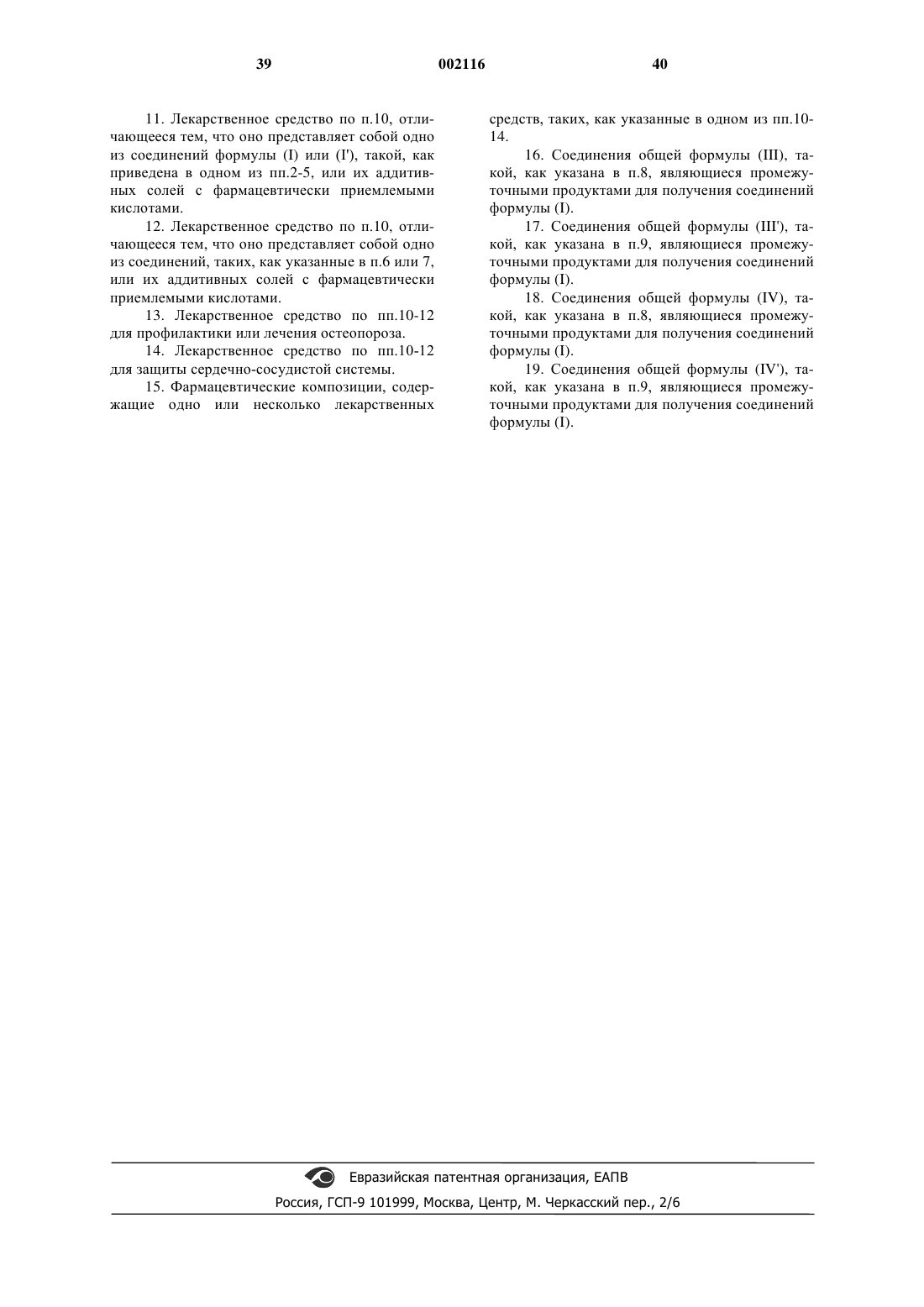 39 002116 40

11. Лекарственное средство по п.10, отличающееся тем, что оно представляет собой одно из соединений формулы (I) или (I'), такой, как приведена в одном из пп.2-5, или их аддитивных солей с фармацевтически приемлемыми кислотами.

12. Лекарственное средство по п.10, отличающееся тем, что оно представляет собой одно из соединений, таких, как указанные в п.6 или 7, или их аддитивных солей с фармацевтически приемлемыми кислотами.

13. Лекарственное средство по пп.10-12 для профилактики или лечения остеопороза.

14. Лекарственное средство по пп.10-12 для защиты сердечно-сосудистой системы.

15. Фармацевтические композиции, содержащие одно или несколько лекарственных средств, таких, как указанные в одном из пп.10-14.

16. Соединения общей формулы (III), такой, как указана в п.8, являющиеся промежуточными продуктами для получения соединений формулы (I).

17. Соединения общей формулы (III'), такой, как указана в п.9, являющиеся промежуточными продуктами для получения соединений формулы (I).

18. Соединения общей формулы (IV), такой, как указана в п.8, являющиеся промежуточными продуктами для получения соединений формулы (I).

19. Соединения общей формулы (IV'), такой, как указана в п.9, являющиеся промежуточными продуктами для получения соединений формулы (I).

Евразийская патентная организация, ЕАПВ

Россия, ГСП-9 101999, Москва, Центр, М. Черкасский пер., 2/6